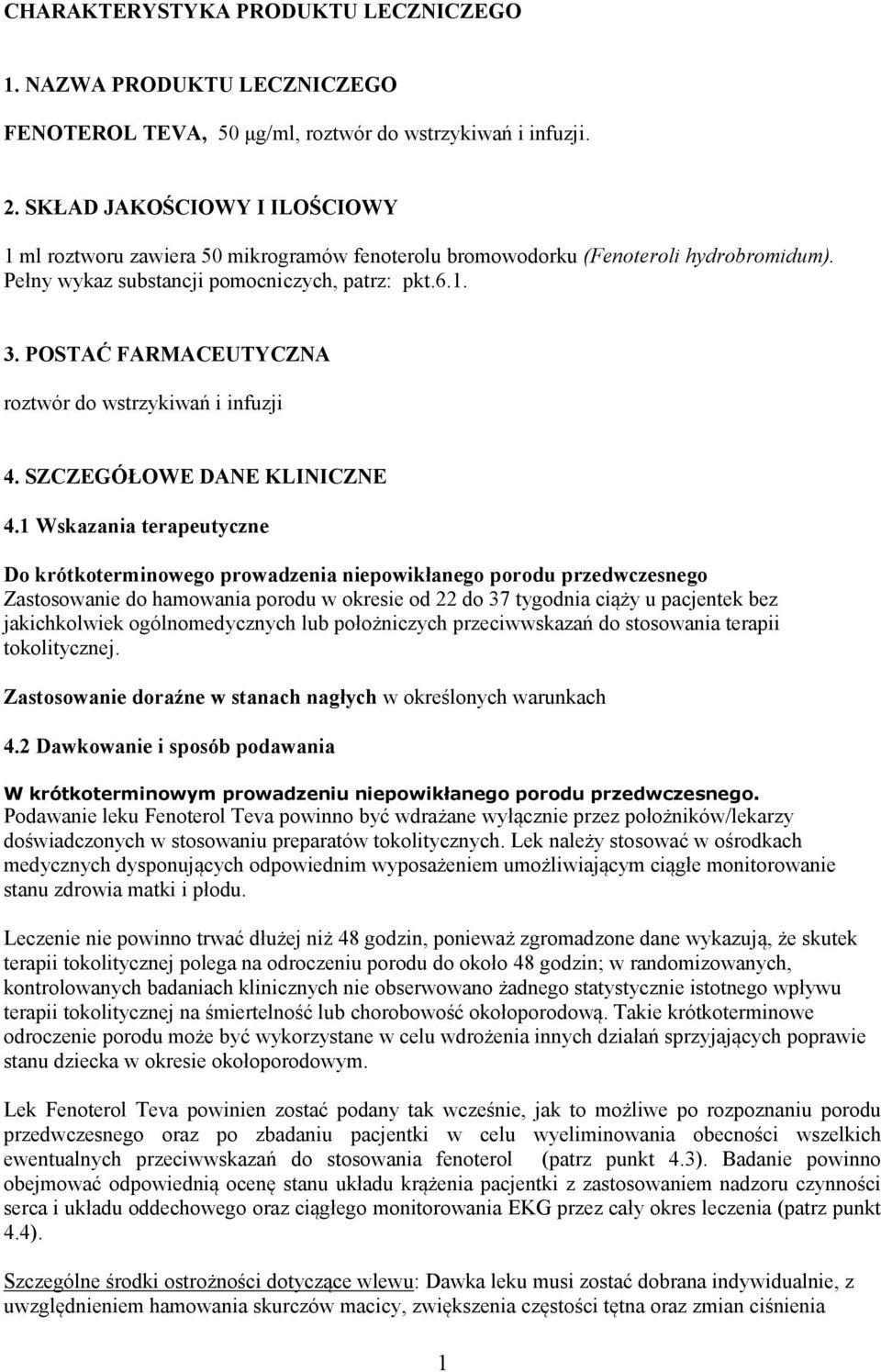 CHARAKTERYSTYKA PRODUKTU LECZNICZEGO

1. NAZWA PRODUKTU LECZNICZEGO

FENOTEROL TEVA, 50 μg/ml, roztwór do wstrzykiwań i infuzji.

2. SKŁAD JAKOŚCIOWY I ILOŚCIOWY

1 ml roztworu zawiera 50 mikrogramów fenoterolu bromowodorku (Fenoteroli hydrobromidum). Pełny wykaz substancji pomocniczych, patrz: pkt.6.1.

3. POSTAĆ FARMACEUTYCZNA

roztwór do wstrzykiwań i infuzji

4. SZCZEGÓŁOWE DANE KLINICZNE

4.1 Wskazania terapeutyczne

Do krótkoterminowego prowadzenia niepowikłanego porodu przedwczesnego
Zastosowanie do hamowania porodu w okresie od 22 do 37 tygodnia ciąży u pacjentek bez jakichkolwiek ogólnomedycznych lub położniczych przeciwwskazań do stosowania terapii tokolitycznej.

Zastosowanie doraźne w stanach nagłych w określonych warunkach

4.2 Dawkowanie i sposób podawania

W krótkoterminowym prowadzeniu niepowikłanego porodu przedwczesnego.
Podawanie leku Fenoterol Teva powinno być wdrażane wyłącznie przez położników/lekarzy doświadczonych w stosowaniu preparatów tokolitycznych. Lek należy stosować w ośrodkach medycznych dysponujących odpowiednim wyposażeniem umożliwiającym ciągłe monitorowanie stanu zdrowia matki i płodu.

Leczenie nie powinno trwać dłużej niż 48 godzin, ponieważ zgromadzone dane wykazują, że skutek terapii tokolitycznej polega na odroczeniu porodu do około 48 godzin; w randomizowanych, kontrolowanych badaniach klinicznych nie obserwowano żadnego statystycznie istotnego wpływu terapii tokolitycznej na śmiertelność lub chorobowość okołoporodową. Takie krótkoterminowe odroczenie porodu może być wykorzystane w celu wdrożenia innych działań sprzyjających poprawie stanu dziecka w okresie okołoporodowym.

Lek Fenoterol Teva powinien zostać podany tak wcześnie, jak to możliwe po rozpoznaniu porodu przedwczesnego oraz po zbadaniu pacjentki w celu wyeliminowania obecności wszelkich ewentualnych przeciwwskazań do stosowania fenoterol (patrz punkt 4.3). Badanie powinno obejmować odpowiednią ocenę stanu układu krążenia pacjentki z zastosowaniem nadzoru czynności serca i układu oddechowego oraz ciągłego monitorowania EKG przez cały okres leczenia (patrz punkt 4.4).

Szczególne środki ostrożności dotyczące wlewu: Dawka leku musi zostać dobrana indywidualnie, z uwzględnieniem hamowania skurczów macicy, zwiększenia częstości tętna oraz zmian ciśnienia

1